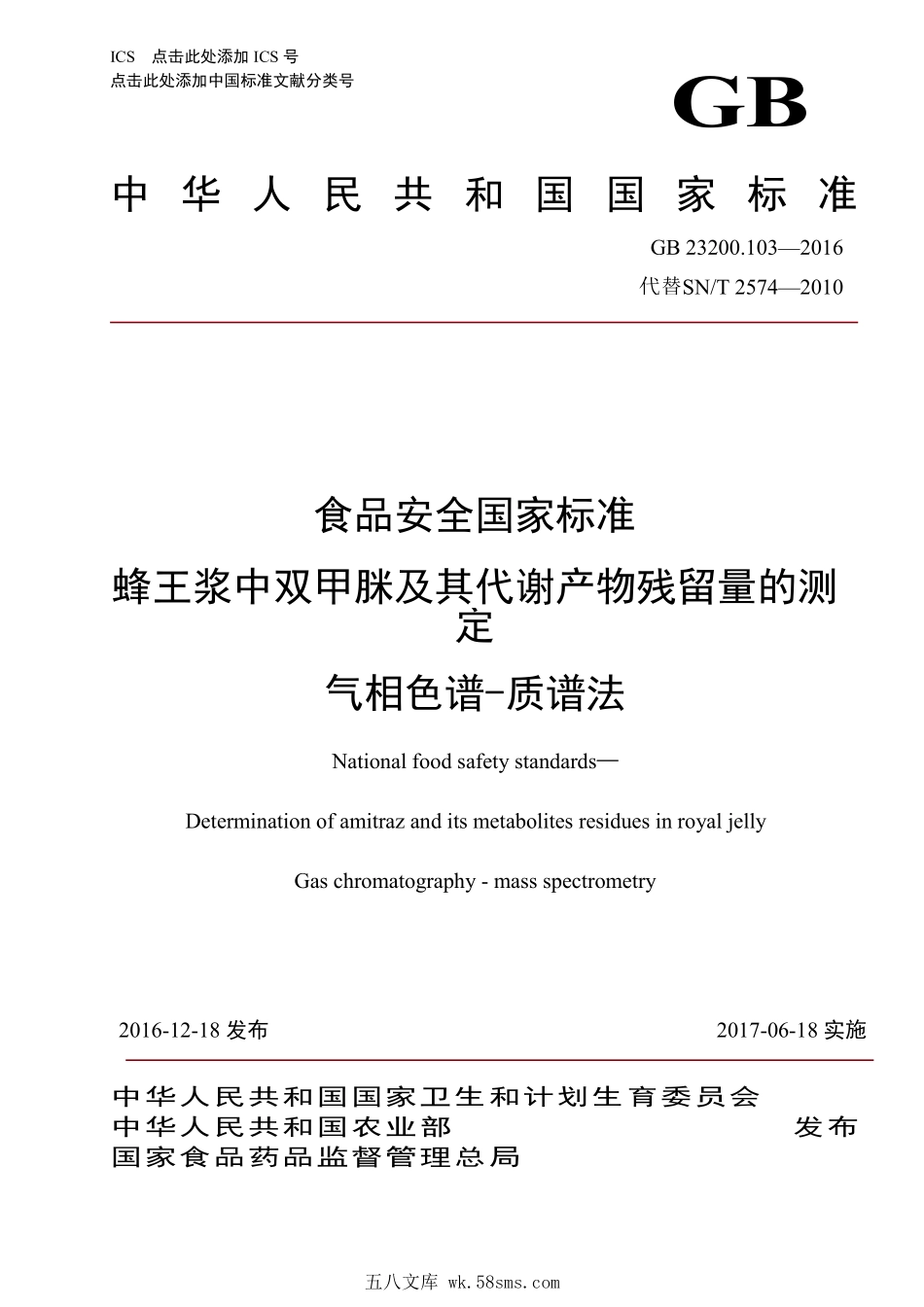 ICS 点击此处添加 ICS 号
点击此处添加中国标准文献分类号

GB

中华人民共和国国家标准

GB 23200.103—2016
代替SN/T 2574—2010

食品安全国家标准
蜂王浆中双甲脒及其代谢产物残留量的测定
气相色谱-质谱法

National food safety standards—
Determination of amitraz and its metabolites residues in royal jelly
Gas chromatography - mass spectrometry

2016-12-18 发布
2017-06-18 实施

中华人民共和国国家卫生和计划生育委员会
中华人民共和国农业部
国家食品药品监督管理总局
发布

五八文库 wk.58sms.com